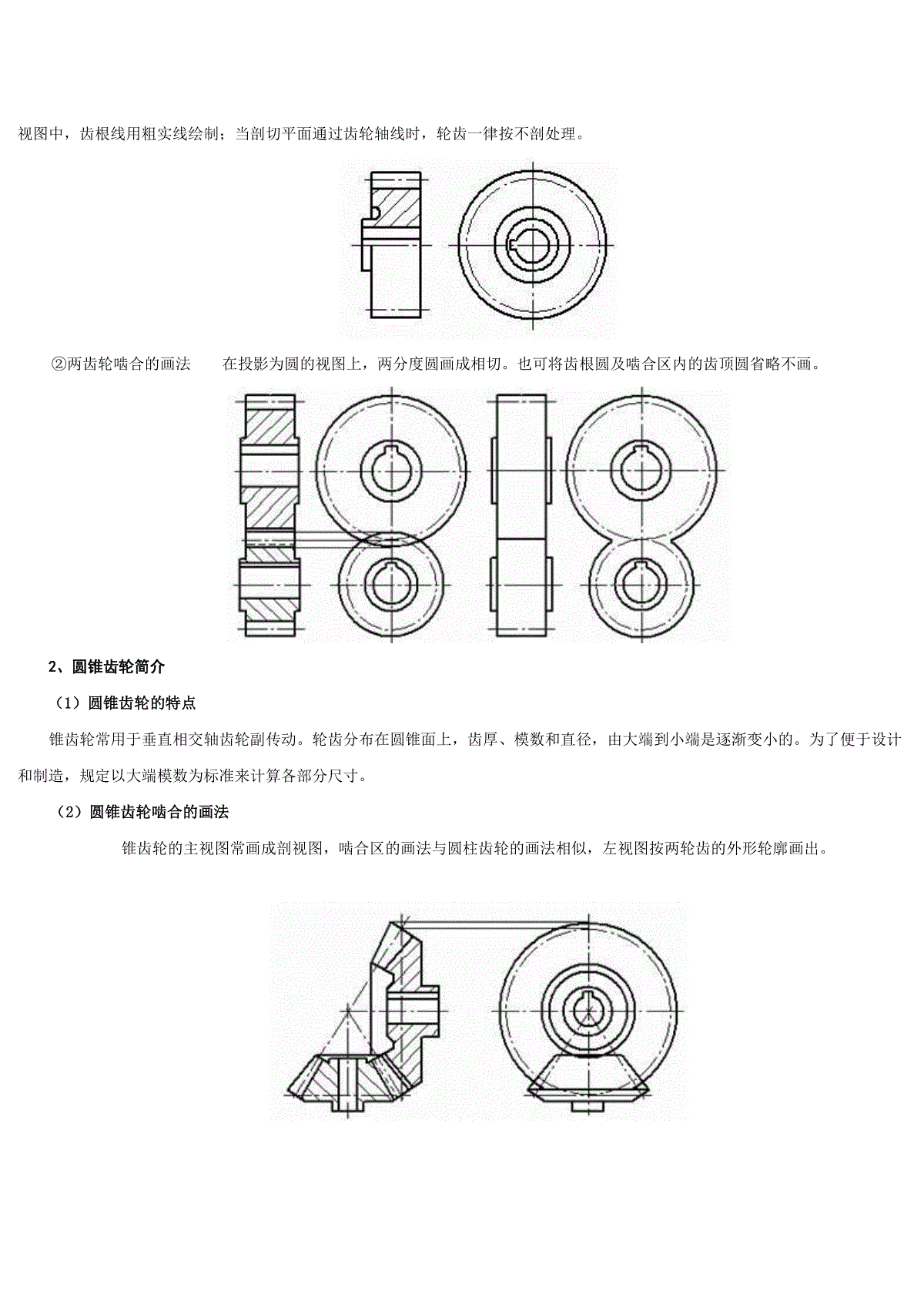 视图中，齿根线用粗实线绘制；当剖切平面通过齿轮轴线时，轮齿一律按不剖处理。

②两齿轮啮合的画法　　在投影为圆的视图上，两分度圆画成相切。也可将齿根圆及啮合区内的齿顶圆省略不画。

2、圆锥齿轮简介

（1）圆锥齿轮的特点

锥齿轮常用于垂直相交轴齿轮副传动。轮齿分布在圆锥面上，齿厚、模数和直径，由大端到小端是逐渐变小的。为了便于设计和制造，规定以大端模数为标准来计算各部分尺寸。

（2）圆锥齿轮啮合的画法

锥齿轮的主视图常画成剖视图，啮合区的画法与圆柱齿轮的画法相似，左视图按两轮齿的外形轮廓画出。